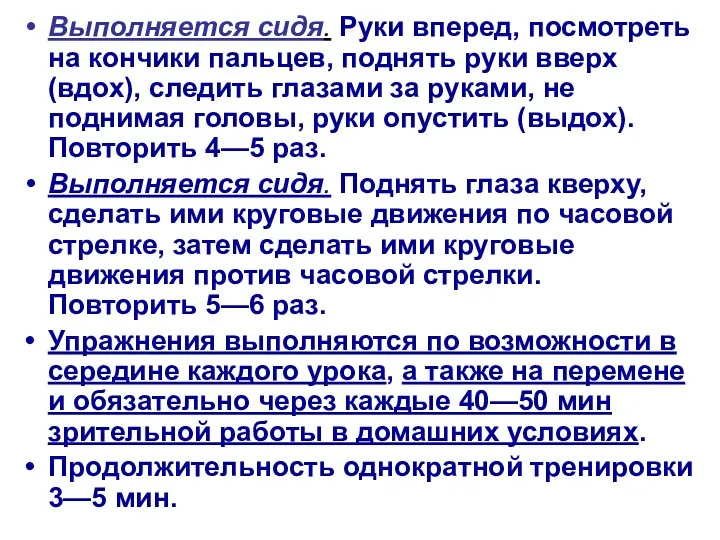 • Выполняется сидя. Руки вперед, посмотреть на кончики пальцев, поднять руки вверх (вдох), следить глазами за руками, не поднимая головы, руки опустить (выдох). Повторить 4—5 раз.

• Выполняется сидя. Поднять глаза кверху, сделать ими круговые движения по часовой стрелке, затем сделать ими круговые движения против часовой стрелки. Повторить 5—6 раз.

• Упражнения выполняются по возможности в середине каждого урока, а также на перемене и обязательно через каждые 40—50 мин зрительной работы в домашних условиях.

• Продолжительность однократной тренировки 3—5 мин.